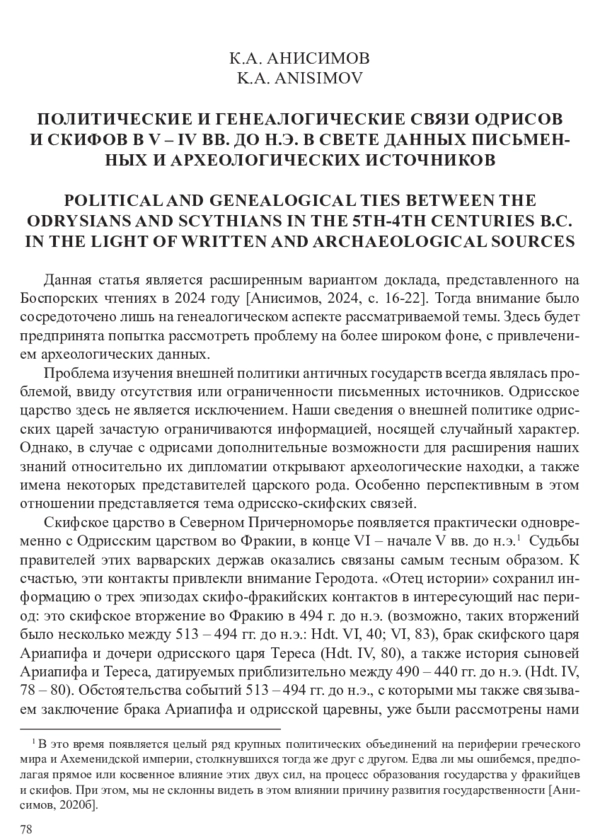 К.А. АНИСИМОВ
K.A. ANISIMOV

ПОЛИТИЧЕСКИЕ И ГЕНЕАЛОГИЧЕСКИЕ СВЯЗИ ОДРИСОВ И СКИФОВ В V – IV ВВ. ДО Н.Э. В СВЕТЕ ДАННЫХ ПИСЬМЕННЫХ И АРХЕОЛОГИЧЕСКИХ ИСТОЧНИКОВ

POLITICAL AND GENEALOGICAL TIES BETWEEN THE ODRYSIANS AND SCYTHIANS IN THE 5TH-4TH CENTURIES B.C. IN THE LIGHT OF WRITTEN AND ARCHAEOLOGICAL SOURCES

Данная статья является расширенным вариантом доклада, представленного на Боспорских чтениях в 2024 году [Анисимов, 2024, с. 16-22]. Тогда внимание было сосредоточено лишь на генеалогическом аспекте рассматриваемой темы. Здесь будет предпринята попытка рассмотреть проблему на более широком фоне, с привлечением археологических данных.

Проблема изучения внешней политики античных государств всегда являлась проблемой, ввиду отсутствия или ограниченности письменных источников. Одрисское царство здесь не является исключением. Наши сведения о внешней политике одрисских царей зачастую ограничиваются информацией, носящей случайный характер. Однако, в случае с одрисами дополнительные возможности для расширения наших знаний относительно их дипломатии открывают археологические находки, а также имена некоторых представителей царского рода. Особенно перспективным в этом отношении представляется тема одрисско-скифских связей.

Скифское царство в Северном Причерноморье появляется практически одновременно с Одрисским царством во Фракии, в конце VI – начале V вв. до н.э.$^1$ Судьбы правителей этих варварских держав оказались связаны самым тесным образом. К счастью, эти контакты привлекли внимание Геродота. «Отец истории» сохранил информацию о трех эпизодах скифо-фракийских контактов в интересующий нас период: это скифское вторжение во Фракию в 494 г. до н.э. (возможно, таких вторжений было несколько между 513 – 494 гг. до н.э.: Hdt. VI, 40; VI, 83), брак скифского царя Ариапифа и дочери одрисского царя Тереса (Hdt. IV, 80), а также история сыновей Ариапифа и Тереса, датируемых приблизительно между 490 – 440 гг. до н.э. (Hdt. IV, 78 – 80). Обстоятельства событий 513 – 494 гг. до н.э., с которыми мы также связываем заключение брака Ариапифа и одрисской царевны, уже были рассмотрены нами

$^1$ В это время появляется целый ряд крупных политических объединений на периферии греческого мира и Ахеменидской империи, столкнувшихся тогда же друг с другом. Едва ли мы ошибемся, предполагая прямое или косвенное влияние этих двух сил, на процесс образования государства у фракийцев и скифов. При этом, мы не склонны видеть в этом влиянии причину развития государственности [Анисимов, 2020б].

78